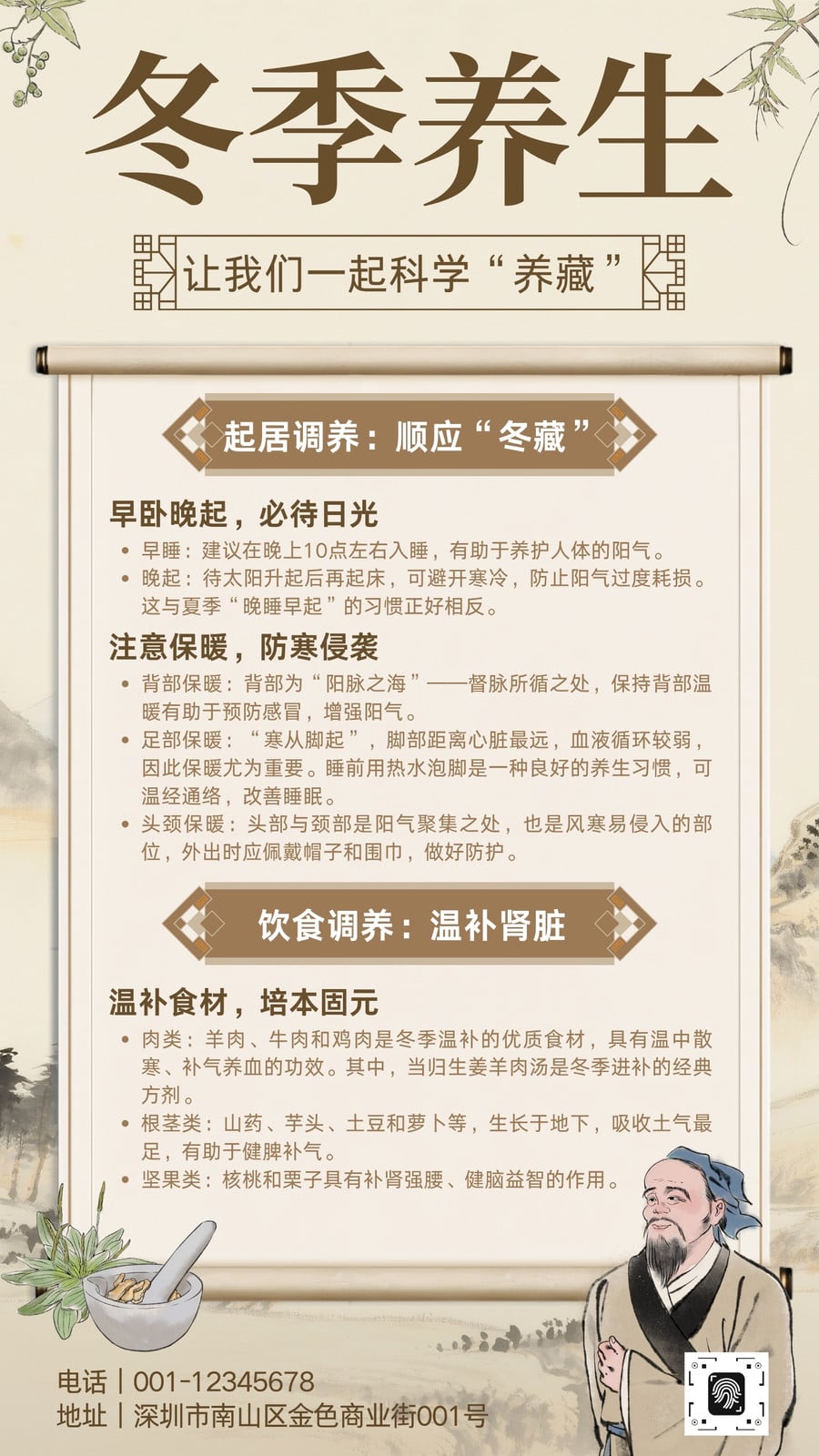 冬季养生

让我们一起科学“养藏”

起居调养：顺应“冬藏”

早卧晚起，必待日光

• 早睡：建议在晚上10点左右入睡，有助于养护人体的阳气。
• 晚起：待太阳升起后再起床，可避开寒冷，防止阳气过度耗损。这与夏季“晚睡早起”的习惯正好相反。

注意保暖，防寒侵袭

• 背部保暖：背部为“阳脉之海”——督脉所循之处，保持背部温暖有助于预防感冒，增强阳气。
• 足部保暖：“寒从脚起”，脚部距离心脏最远，血液循环较弱，因此保暖尤为重要。睡前用热水泡脚是一种良好的养生习惯，可温经通络，改善睡眠。
• 头颈保暖：头部与颈部是阳气聚集之处，也是风寒易侵入的部位，外出时应佩戴帽子和围巾，做好防护。

饮食调养：温补肾脏

温补食材，培本固元

• 肉类：羊肉、牛肉和鸡肉是冬季温补的优质食材，具有温中散寒、补气养血的功效。其中，当归生姜羊肉汤是冬季进补的经典方剂。
• 根茎类：山药、芋头、土豆和萝卜等，生长于地下，吸收土气最足，有助于健脾补气。
• 坚果类：核桃和栗子具有补肾强腰、健脑益智的作用。

电话｜001-12345678
地址｜深圳市南山区金色商业街001号